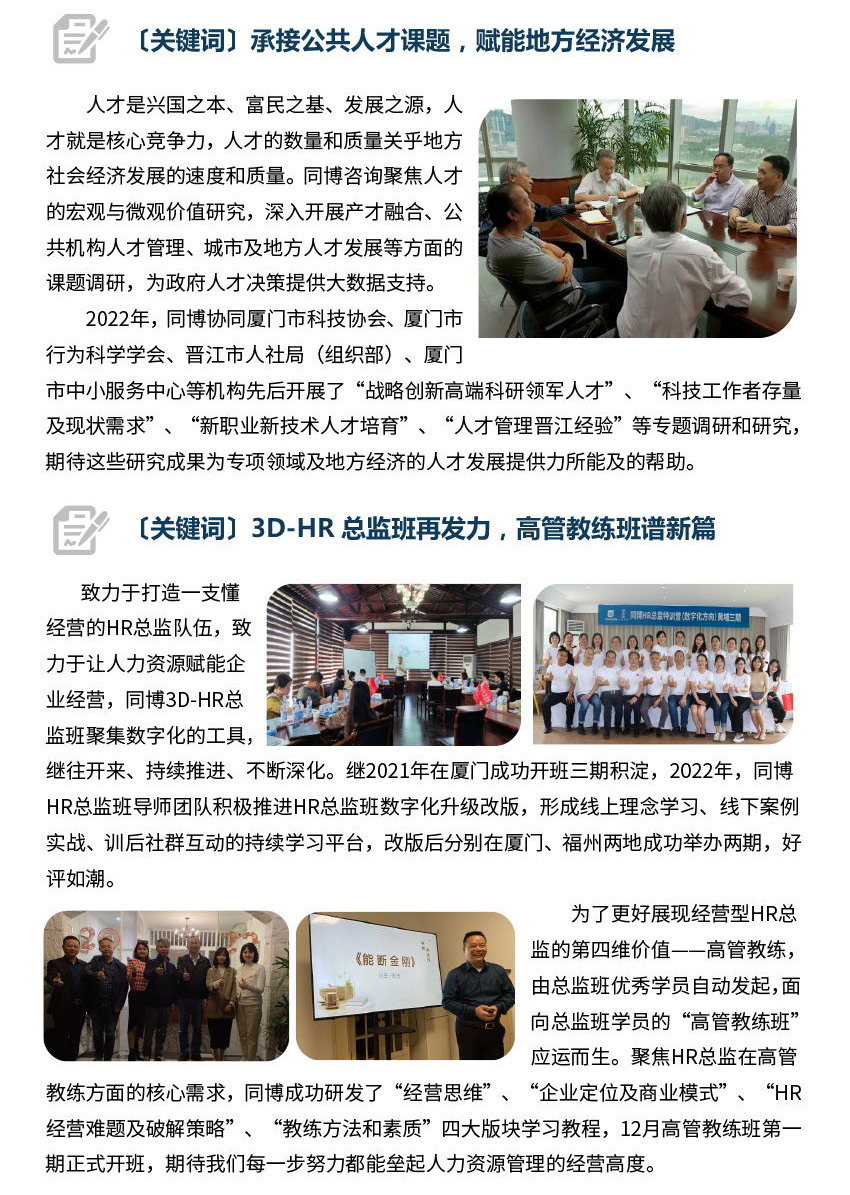 〔关键词〕承接公共人才课题，赋能地方经济发展

人才是兴国之本、富民之基、发展之源，人才就是核心竞争力，人才的数量和质量关乎地方社会经济发展的速度和质量。同博咨询聚焦人才的宏观与微观价值研究，深入开展产才融合、公共机构人才管理、城市及地方人才发展等方面的课题调研，为政府人才决策提供大数据支持。

2022年，同博协同厦门市科技协会、厦门市行为科学学会、晋江市人社局（组织部）、厦门市中小服务中心等机构先后开展了“战略创新高端科研领军人才”、“科技工作者存量及现状需求”、“新职业新技术人才培育”、“人才管理晋江经验”等专题调研和研究，期待这些研究成果为专项领域及地方经济的人才发展提供力所能及的帮助。

〔关键词〕3D-HR总监班再发力，高管教练班谱新篇

致力于打造一支懂经营的HR总监队伍，致力于让人力资源赋能企业经营，同博3D-HR总监班聚集数字化的工具，继往开来、持续推进、不断深化。继2021年在厦门成功开班三期积淀，2022年，同博HR总监班导师团队积极推进HR总监班数字化升级改版，形成线上理念学习、线下案例实战、训后社群互动的持续学习平台，改版后分别在厦门、福州两地成功举办两期，好评如潮。

《能断金刚》

为了更好展现经营型HR总监的第四维价值——高管教练，由总监班优秀学员自动发起，面向总监班学员的“高管教练班”应运而生。聚焦HR总监在高管教练方面的核心需求，同博成功研发了“经营思维”、“企业定位及商业模式”、“HR经营难题及破解策略”、“教练方法和素质”四大版块学习教程，12月高管教练班第一期正式开班，期待我们每一步努力都能垒起人力资源管理的经营高度。